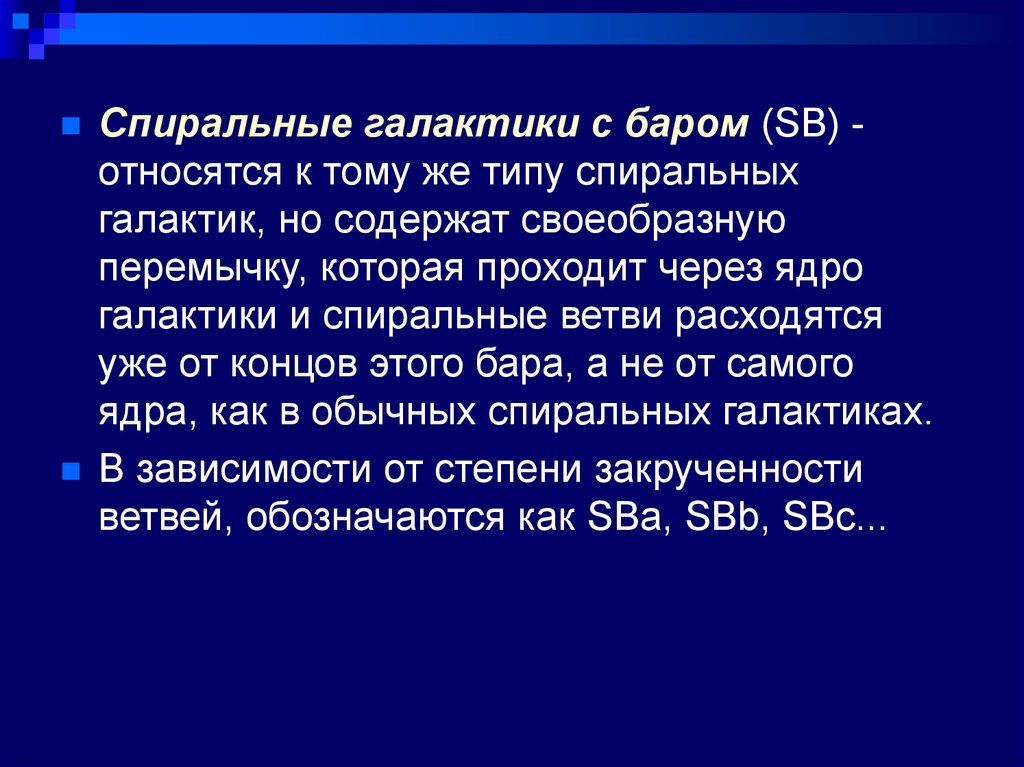 Спиральные галактики с баром (SB) - относятся к тому же типу спиральных галактик, но содержат своеобразную перемычку, которая проходит через ядро галактики и спиральные ветви расходятся уже от концов этого бара, а не от самого ядра, как в обычных спиральных галактиках.

В зависимости от степени закрученности ветвей, обозначаются как SBa, SBb, SBc...